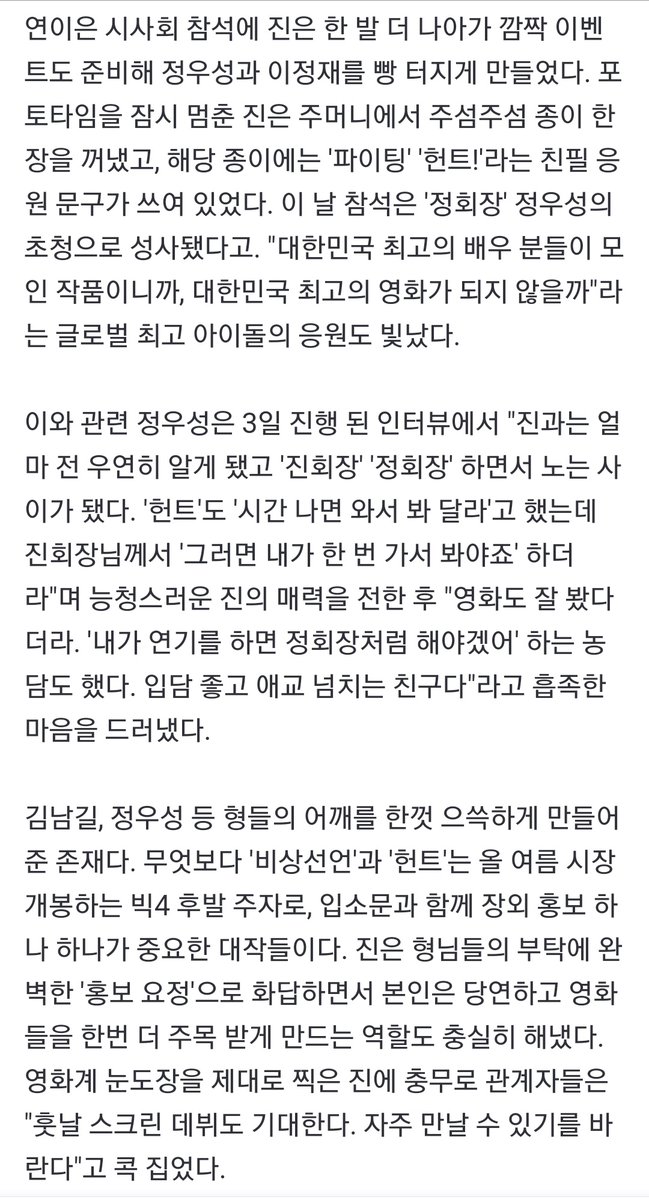 연이은 시사회 참석에 진은 한 발 더 나아가 깜짝 이벤트도 준비해 정우성과 이정재를 빵 터지게 만들었다. 포토타임을 잠시 멈춘 진은 주머니에서 주섬주섬 종이 한 장을 꺼냈고, 해당 종이에는 '파이팅' '헌트!'라는 친필 응원 문구가 쓰여 있었다. 이 날 참석은 '정회장' 정우성의 초청으로 성사됐다고. "대한민국 최고의 배우 분들이 모인 작품이니까, 대한민국 최고의 영화가 되지 않을까"라는 글로벌 최고 아이돌의 응원도 빛났다.

이와 관련 정우성은 3일 진행 된 인터뷰에서 "진과는 얼마 전 우연히 알게 됐고 '진회장' '정회장' 하면서 노는 사이가 됐다. '헌트'도 '시간 나면 와서 봐 달라'고 했는데 진회장님께서 '그러면 내가 한 번 가서 봐야죠' 하더라"며 능청스러운 진의 매력을 전한 후 "영화도 잘 봤다더라. '내가 연기를 하면 정회장처럼 해야겠어' 하는 농담도 했다. 입담 좋고 애교 넘치는 친구다"라고 흡족한 마음을 드러냈다.

김남길, 정우성 등 형들의 어깨를 한껏 으쓱하게 만들어 준 존재다. 무엇보다 '비상선언'과 '헌트'는 올 여름 시장 개봉하는 빅4 후발 주자로, 입소문과 함께 장외 홍보 하나 하나가 중요한 대작들이다. 진은 형님들의 부탁에 완벽한 '홍보 요정'으로 화답하면서 본인은 당연하고 영화들을 한번 더 주목 받게 만드는 역할도 충실히 해냈다. 영화계 눈도장을 제대로 찍은 진에 충무로 관계자들은 "훗날 스크린 데뷔도 기대한다. 자주 만날 수 있기를 바란다"고 콕 집었다.